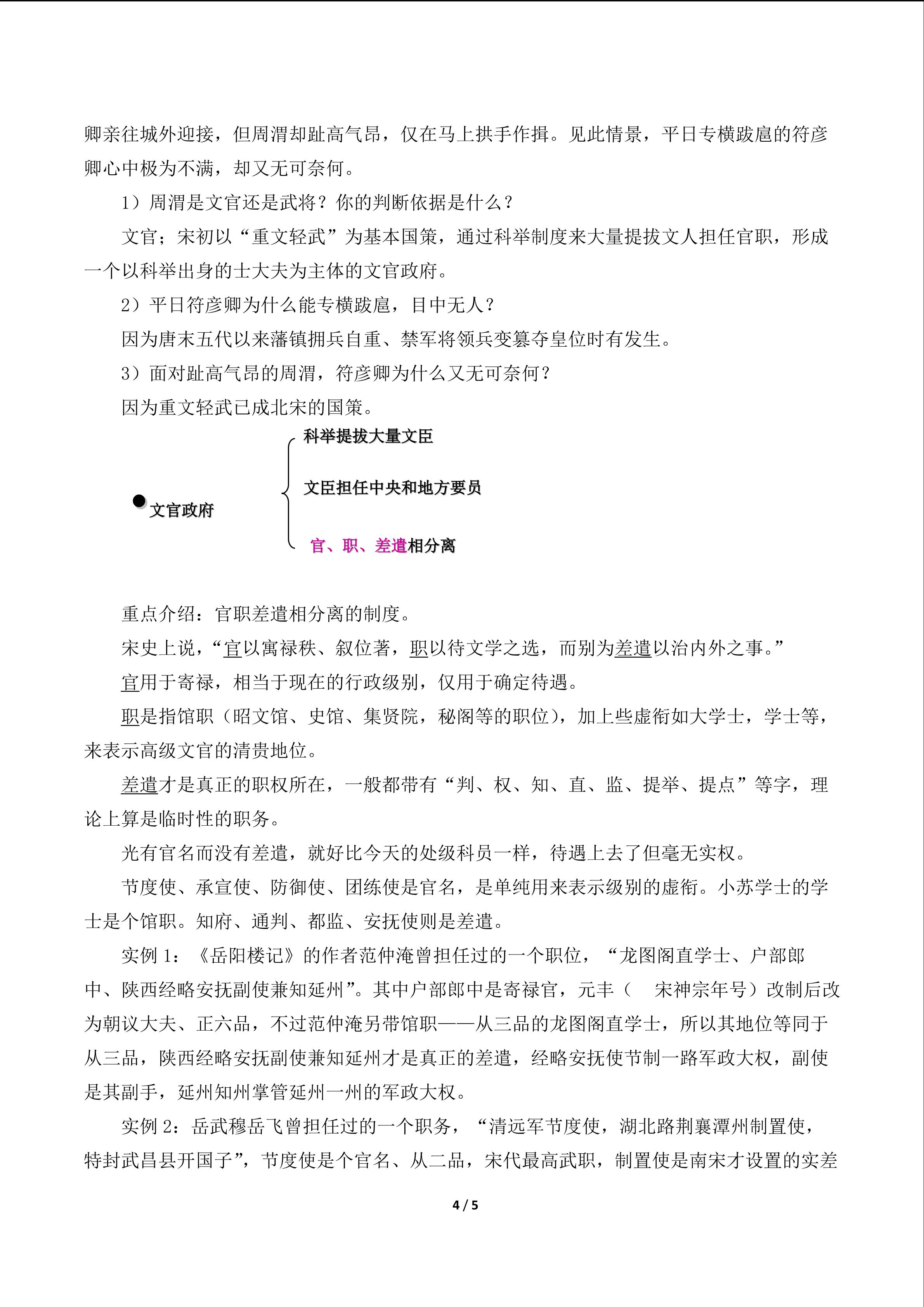 卿亲往城外迎接，但周渭却趾高气昂，仅在马上拱手作揖。见此情景，平日专横跋扈的符彦卿心中极为不满，却又无可奈何。

1）周渭是文官还是武将？你的判断依据是什么？

文官；宋初以“重文轻武”为基本国策，通过科举制度来大量提拔文人担任官职，形成一个以科举出身的士大夫为主体的文官政府。

2）平日符彦卿为什么能专横跋扈，目中无人？

因为唐末五代以来藩镇拥兵自重、禁军将领兵变篡夺皇位时有发生。

3）面对趾高气昂的周渭，符彦卿为什么又无可奈何？

因为重文轻武已成北宋的国策。

• 文官政府

科举提拔大量文臣

文臣担任中央和地方要员

官、职、差遣相分离

重点介绍：官职差遣相分离的制度。

宋史上说，“官以寓禄秩、叙位著，职以待文学之选，而别为差遣以治内外之事。”

官用于寄禄，相当于现在的行政级别，仅用于确定待遇。

职是指馆职（昭文馆、史馆、集贤院，秘阁等的职位），加上些虚衔如大学士，学士等，来表示高级文官的清贵地位。

差遣才是真正的职权所在，一般都带有“判、权、知、直、监、提举、提点”等字，理论上算是临时性的职务。

光有官名而没有差遣，就好比今天的处级科员一样，待遇上去了但毫无实权。

节度使、承宣使、防御使、团练使是官名，是单纯用来表示级别的虚衔。小苏学士的学士是个馆职。知府、通判、都监、安抚使则是差遣。

实例1：《岳阳楼记》的作者范仲淹曾担任过的一个职位，“龙图阁直学士、户部郎中、陕西经略安抚副使兼知延州”。其中户部郎中是寄禄官，元丰（ 宋神宗年号）改制后改为朝议大夫、正六品，不过范仲淹另带馆职——从三品的龙图阁直学士，所以其地位等同于从三品，陕西经略安抚副使兼知延州才是真正的差遣，经略安抚使节制一路军政大权，副使是其副手，延州知州掌管延州一州的军政大权。

实例2：岳武穆岳飞曾担任过的一个职务，“清远军节度使，湖北路荆襄潭州制置使，特封武昌县开国子”，节度使是个官名、从二品，宋代最高武职，制置使是南宋才设置的实差

4 / 5